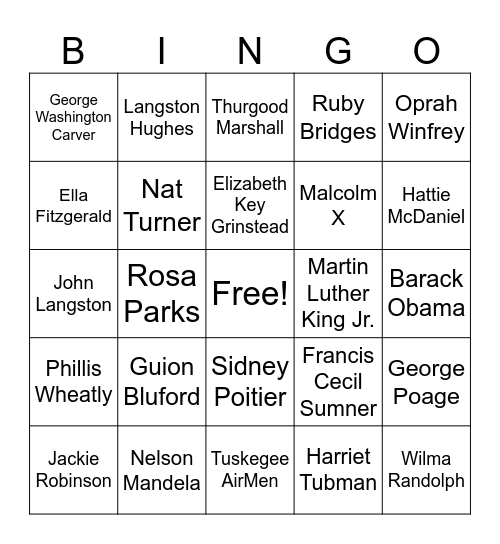 | B | I | N | G | O |
|---|---|---|---|---|
| George Washington Carver | Langston Hughes | Thurgood Marshall | Ruby Bridges | Oprah Winfrey |
| Ella Fitzgerald | Nat Turner | Elizabeth Key Grinstead | Malcolm X | Hattie McDaniel |
| John Langston | Rosa Parks | Free! | Martin Luther King Jr. | Barack Obama |
| Phillis Wheatly | Guion Bluford | Sidney Poitier | Francis Cecil Sumner | George Poage |
| Jackie Robinson | Nelson Mandela | Tuskegee AirMen | Harriet Tubman | Wilma Randolph |